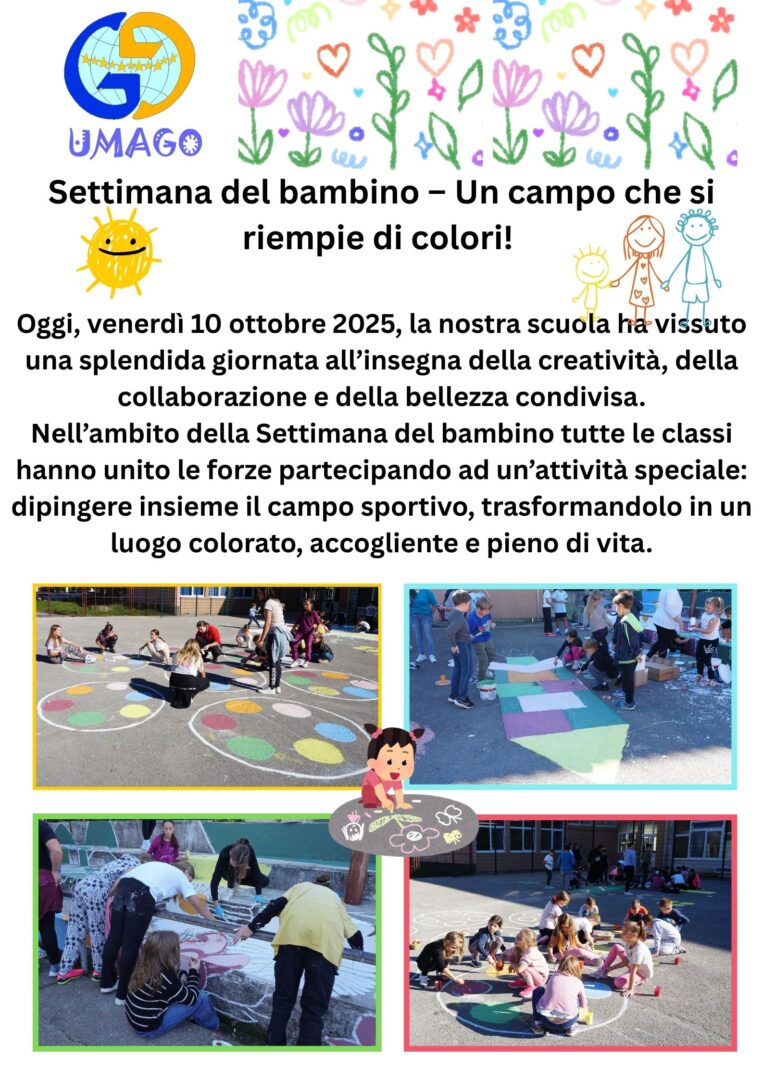 UMAGO

Settimana del bambino – Un campo che si riempie di colori!

Oggi, venerdì 10 ottobre 2025, la nostra scuola ha vissuto una splendida giornata all'insegna della creatività, della collaborazione e della bellezza condivisa.
Nell'ambito della Settimana del bambino tutte le classi hanno unito le forze partecipando ad un'attività speciale: dipingere insieme il campo sportivo, trasformandolo in un luogo colorato, accogliente e pieno di vita.